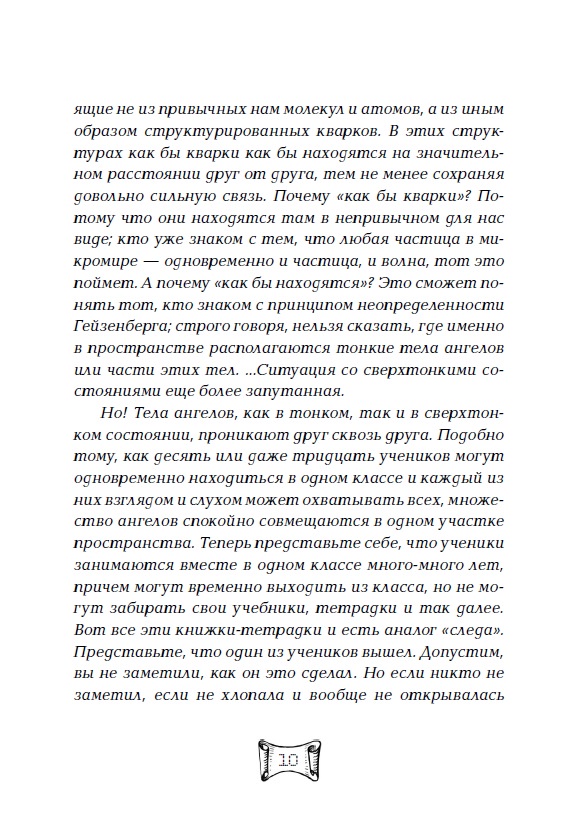 ящие не из привычных нам молекул и атомов, а из иным образом структурированных кварков. В этих структурах как бы кварки как бы находятся на значительном расстоянии друг от друга, тем не менее сохраняя довольно сильную связь. Почему «как бы кварки»? Потому что они находятся там в непривычном для нас виде; кто уже знаком с тем, что любая частица в микромире — одновременно и частица, и волна, тот это поймет. А почему «как бы находятся»? Это сможет понять тот, кто знаком с принципом неопределенности Гейзенберга; строго говоря, нельзя сказать, где именно в пространстве располагаются тонкие тела ангелов или части этих тел. ...Ситуация со сверхтонкими состояниями еще более запутанная.

Но! Тела ангелов, как в тонком, так и в сверхтонком состоянии, проникают друг сквозь друга. Подобно тому, как десять или даже тридцать учеников могут одновременно находиться в одном классе и каждый из них взглядом и слухом может охватывать всех, множество ангелов спокойно совмещаются в одном участке пространства. Теперь представьте себе, что ученики занимаются вместе в одном классе много-много лет, причем могут временно выходить из класса, но не могут забирать свои учебники, тетрадки и так далее. Вот все эти книжки-тетрадки и есть аналог «следа». Представьте, что один из учеников вышел. Допустим, вы не заметили, как он это сделал. Но если никто не заметил, если не хлопала и вообще не открывалась

10